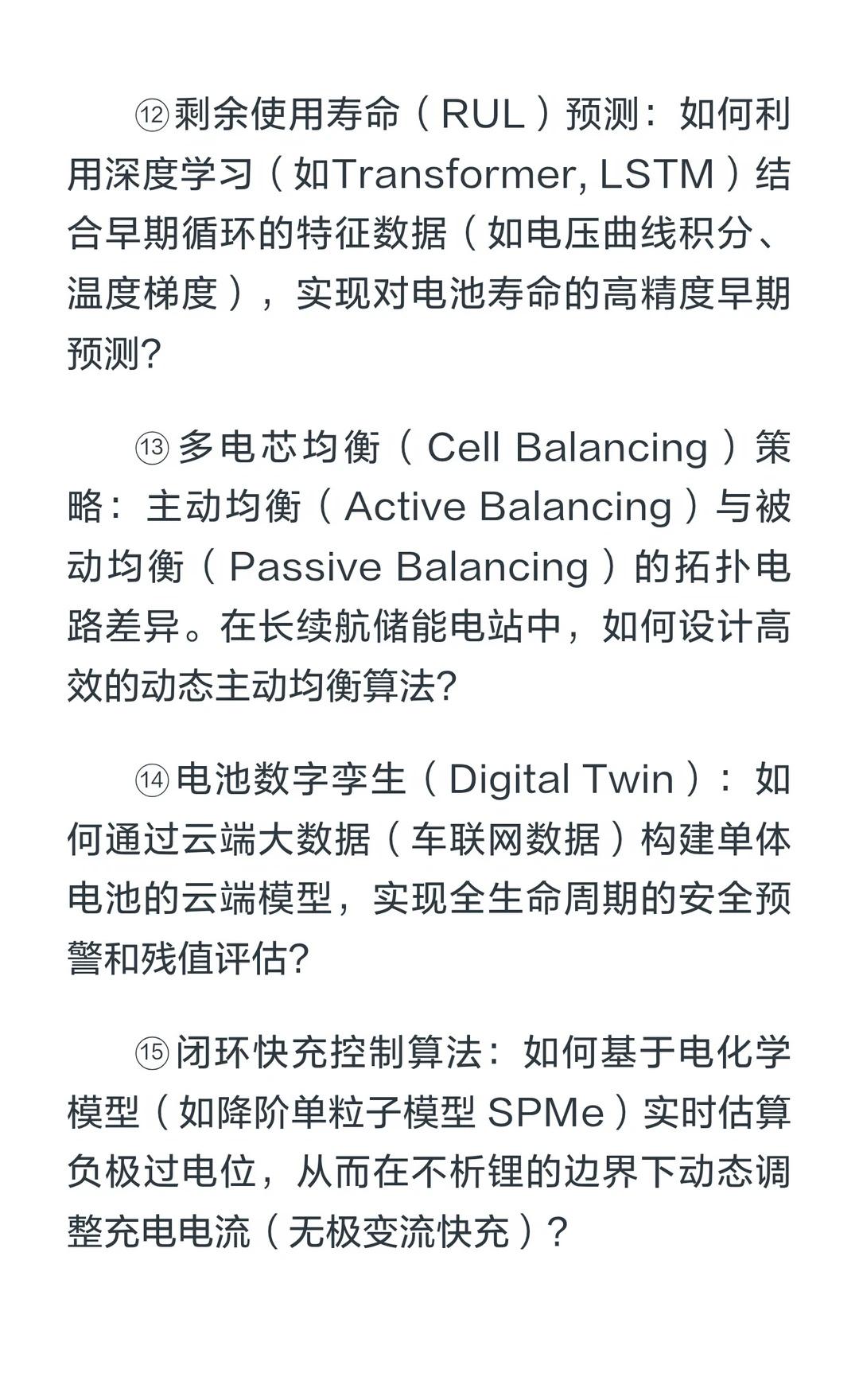 ⑫剩余使用寿命（RUL）预测：如何利用深度学习（如Transformer, LSTM）结合早期循环的特征数据（如电压曲线积分、温度梯度），实现对电池寿命的高精度早期预测？

⑬多电芯均衡（Cell Balancing）策略：主动均衡（Active Balancing）与被动均衡（Passive Balancing）的拓扑电路差异。在长续航储能电站中，如何设计高效的动态主动均衡算法？

⑭电池数字孪生（Digital Twin）：如何通过云端大数据（车联网数据）构建单体电池的云端模型，实现全生命周期的安全预警和残值评估？

⑮闭环快充控制算法：如何基于电化学模型（如降阶单粒子模型 SPMe）实时估算负极过电位，从而在不析锂的边界下动态调整充电电流（无极变流快充）？